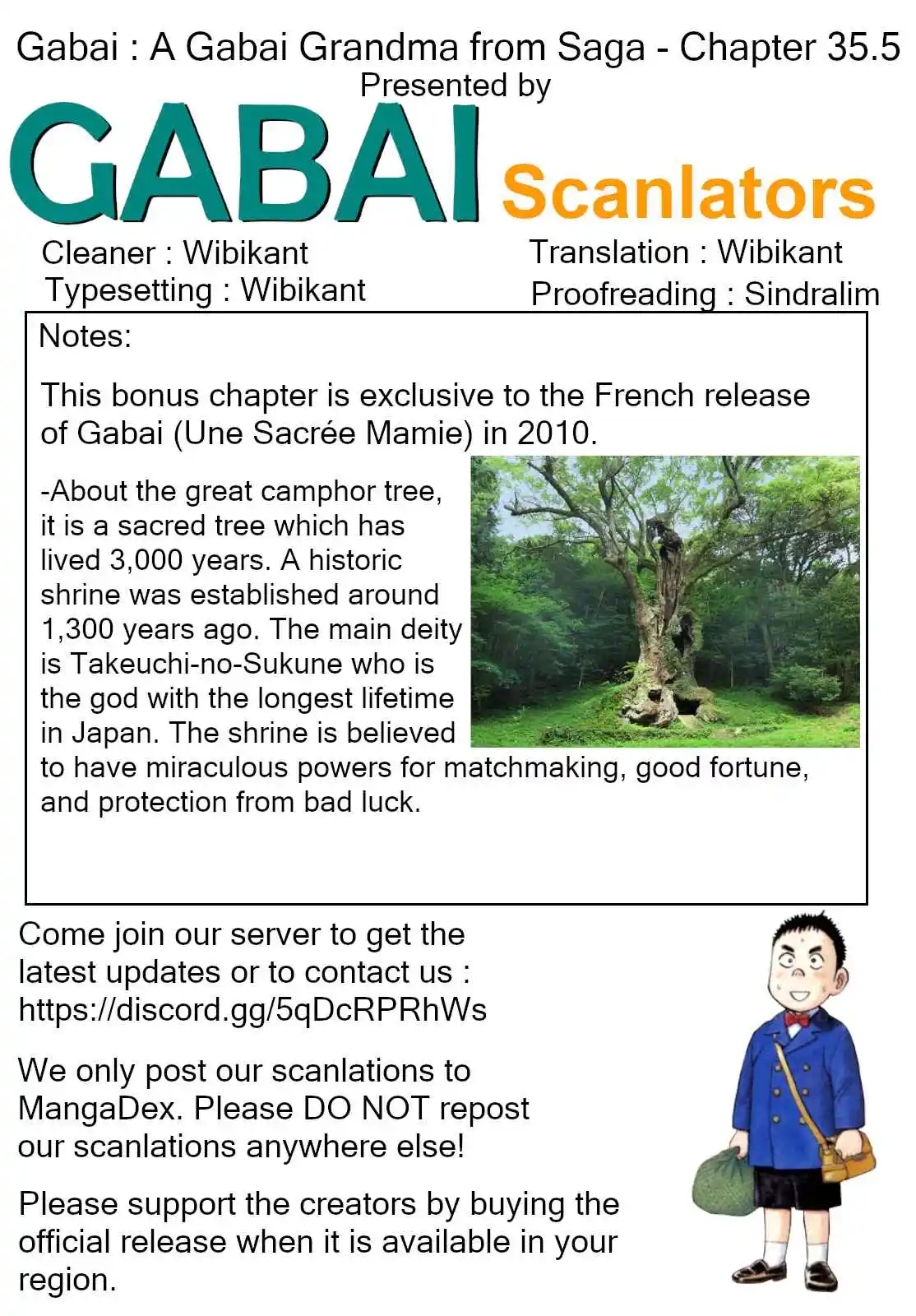 Gabai : A Gabai Grandma from Saga - Chapter 35.5
Presented by

GABAI Scanlators

Cleaner : Wibikant
Typesetting : Wibikant

Translation : Wibikant
Proofreading : Sindralim

Notes:

This bonus chapter is exclusive to the French release of Gabai (Une Sacrée Mamie) in 2010.

-About the great camphor tree, it is a sacred tree which has lived 3,000 years. A historic shrine was established around 1,300 years ago. The main deity is Takeuchi-no-Sukune who is the god with the longest lifetime in Japan. The shrine is believed to have miraculous powers for matchmaking, good fortune, and protection from bad luck.

Come join our server to get the latest updates or to contact us :
https://discord.gg/5qDcRPRhWs

We only post our scanlations to MangaDex. Please DO NOT repost our scanlations anywhere else!

Please support the creators by buying the official release when it is available in your region.